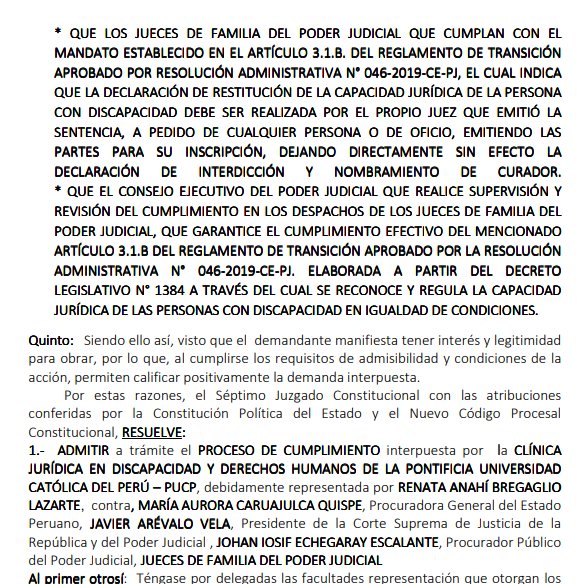 * QUE LOS JUECES DE FAMILIA DEL PODER JUDICIAL QUE CUMPLAN CON EL MANDATO ESTABLECIDO EN EL ARTÍCULO 3.1.B. DEL REGLAMENTO DE TRANSICIÓN APROBADO POR RESOLUCIÓN ADMINISTRATIVA N° 046-2019-CE-PJ, EL CUAL INDICA QUE LA DECLARACIÓN DE RESTITUCIÓN DE LA CAPACIDAD JURÍDICA DE LA PERSONA CON DISCAPACIDAD DEBE SER REALIZADA POR EL PROPIO JUEZ QUE EMITIÓ LA SENTENCIA, A PEDIDO DE CUALQUIER PERSONA O DE OFICIO, EMITIENDO LAS PARTES PARA SU INSCRIPCIÓN, DEJANDO DIRECTAMENTE SIN EFECTO LA DECLARACIÓN DE INTERDICCIÓN Y NOMBRAMIENTO DE CURADOR.
* QUE EL CONSEJO EJECUTIVO DEL PODER JUDICIAL QUE REALICE SUPERVISIÓN Y REVISIÓN DEL CUMPLIMIENTO EN LOS DESPACHOS DE LOS JUECES DE FAMILIA DEL PODER JUDICIAL, QUE GARANTICE EL CUMPLIMIENTO EFECTIVO DEL MENCIONADO ARTÍCULO 3.1.B DEL REGLAMENTO DE TRANSICIÓN APROBADO POR LA RESOLUCIÓN ADMINISTRATIVA N° 046-2019-CE-PJ. ELABORADA A PARTIR DEL DECRETO LEGISLATIVO N° 1384 A TRAVÉS DEL CUAL SE RECONOCE Y REGULA LA CAPACIDAD JURÍDICA DE LAS PERSONAS CON DISCAPACIDAD EN IGUALDAD DE CONDICIONES.

Quinto: Siendo ello así, visto que el demandante manifiesta tener interés y legitimidad para obrar, por lo que, al cumplirse los requisitos de admisibilidad y condiciones de la acción, permiten calificar positivamente la demanda interpuesta.

Por estas razones, el Séptimo Juzgado Constitucional con las atribuciones conferidas por la Constitución Política del Estado y el Nuevo Código Procesal Constitucional, RESUELVE:
1.- ADMITIR a trámite el PROCESO DE CUMPLIMIENTO interpuesta por la CLÍNICA JURÍDICA EN DISCAPACIDAD Y DERECHOS HUMANOS DE LA PONTIFICIA UNIVERSIDAD CATÓLICA DEL PERÚ – PUCP, debidamente representada por RENATA ANAHÍ BREGAGLIO LAZARTE, contra, MARÍA AURORA CARUAJULCA QUISPE, Procuradora General del Estado Peruano, JAVIER ARÉVALO VELA, Presidente de la Corte Suprema de Justicia de la República y del Poder Judicial , JOHAN IOSIF ECHEGARAY ESCALANTE, Procurador Público del Poder Judicial, JUECES DE FAMILIA DEL PODER JUDICIAL
Al primer otrosí: Téngase por delegadas las facultades representación que otorgan los